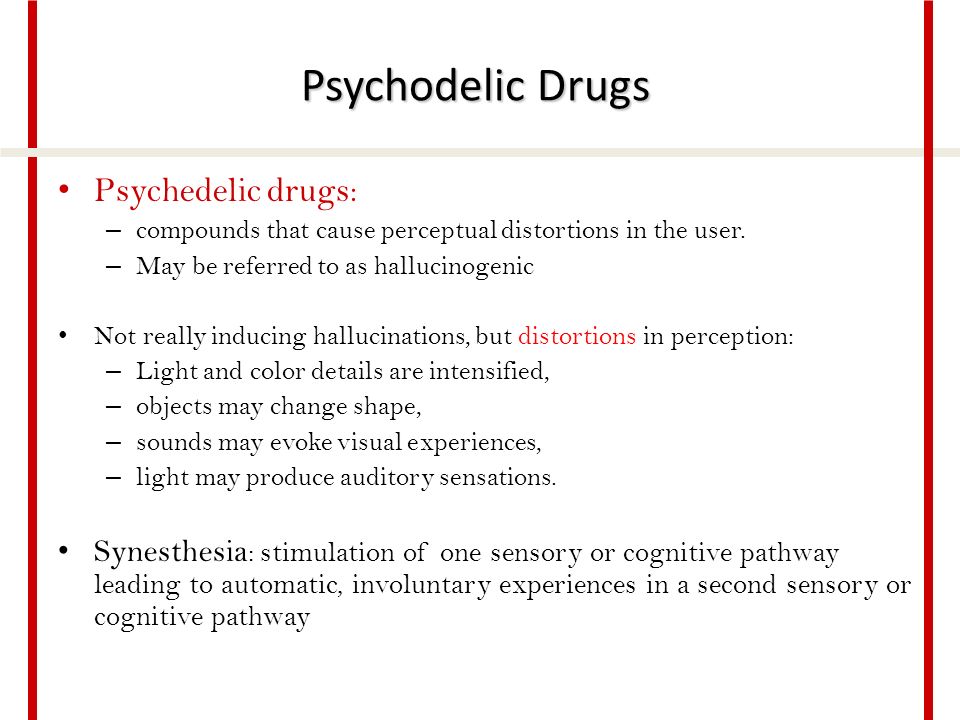 Psychodelic Drugs

• Psychedelic drugs:
– compounds that cause perceptual distortions in the user.
– May be referred to as hallucinogenic

• Not really inducing hallucinations, but distortions in perception:
– Light and color details are intensified,
– objects may change shape,
– sounds may evoke visual experiences,
– light may produce auditory sensations.

• Synesthesia: stimulation of one sensory or cognitive pathway leading to automatic, involuntary experiences in a second sensory or cognitive pathway